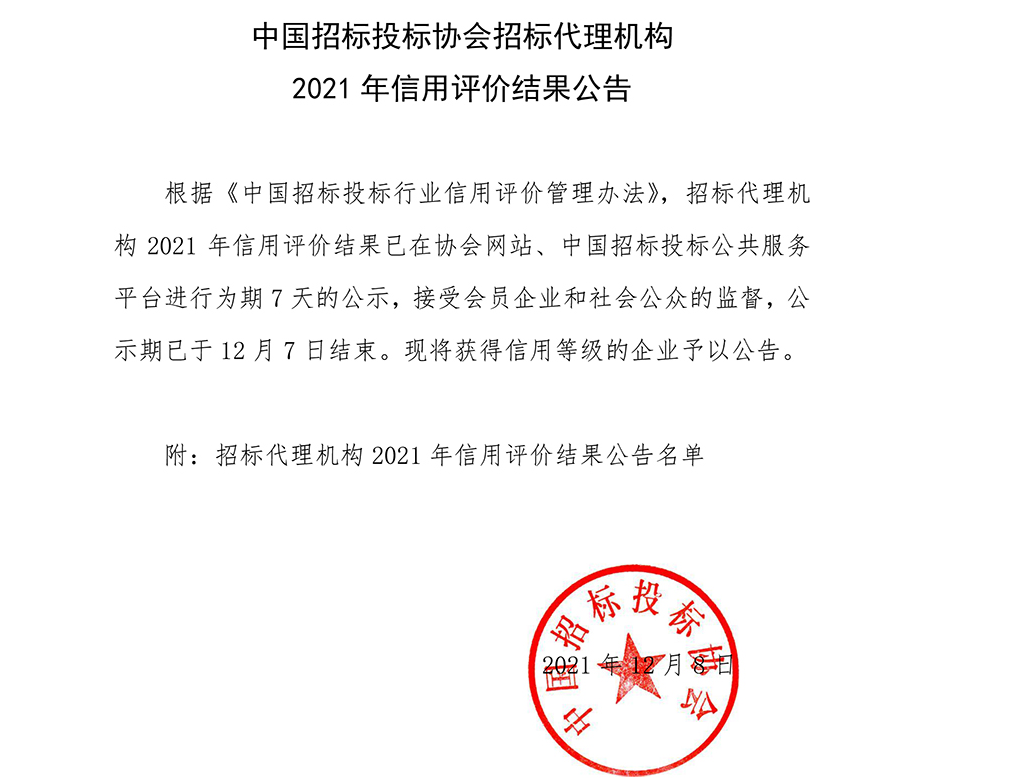 中国招标投标协会招标代理机构
2021 年信用评价结果公告

根据《中国招标投标行业信用评价管理办法》，招标代理机构 2021 年信用评价结果已在协会网站、中国招标投标公共服务平台进行为期 7 天的公示，接受会员企业和社会公众的监督，公示期已于 12 月 7 日结束。现将获得信用等级的企业予以公告。

附：招标代理机构 2021 年信用评价结果公告名单

中国招标投标协会

2021 年 12 月 8 日